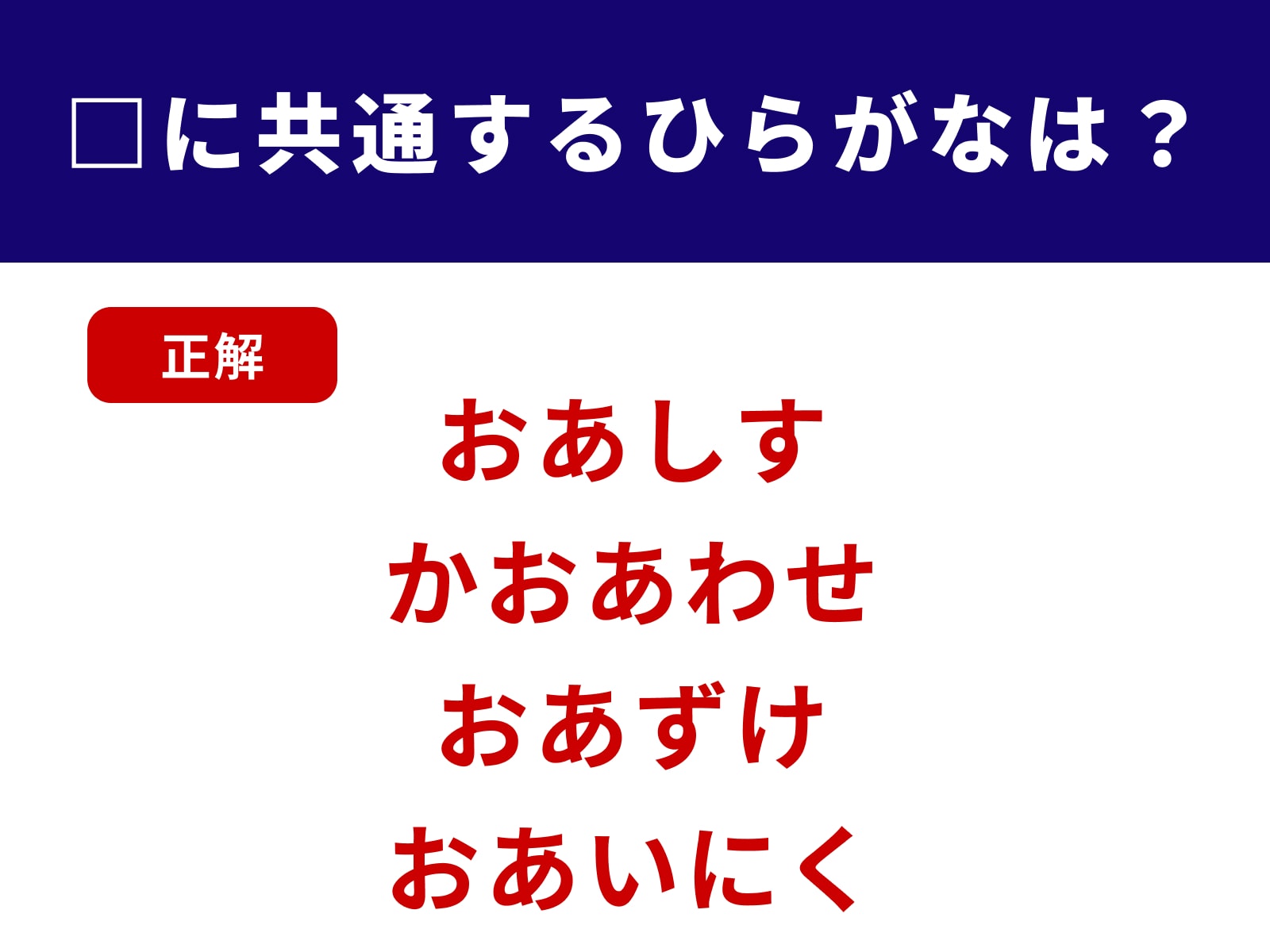 □に共通するひらがなは？

正解

おあしす
かおあわせ
おあずけ
おあいにく